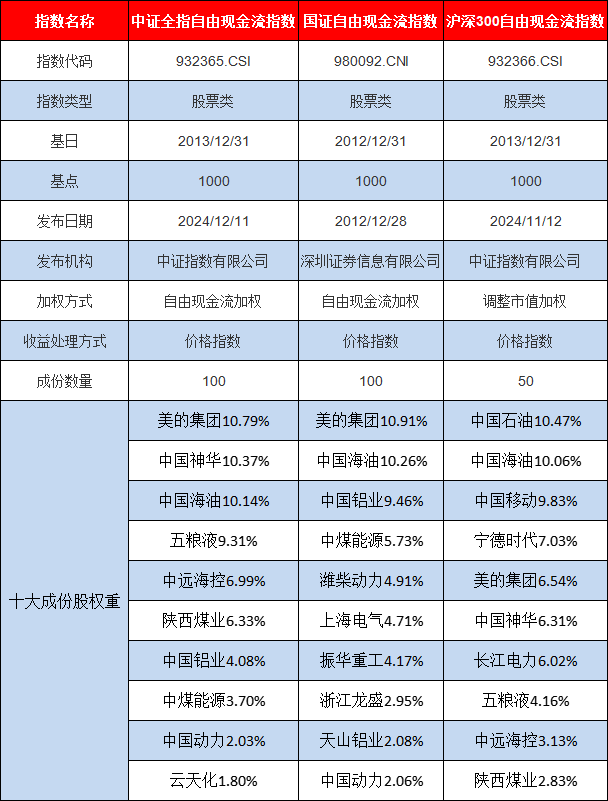 | 指数名称 | 中证全指自由现金流指数 | 国证自由现金流指数 | 沪深300自由现金流指数 |
|---|---|---|---|
| 指数代码 | 932365.CSI | 980092.CNI | 932366.CSI |
| 指数类型 | 股票类 | 股票类 | 股票类 |
| 基日 | 2013/12/31 | 2012/12/31 | 2013/12/31 |
| 基点 | 1000 | 1000 | 1000 |
| 发布日期 | 2024/12/11 | 2012/12/28 | 2024/11/12 |
| 发布机构 | 中证指数有限公司 | 深圳证券信息有限公司 | 中证指数有限公司 |
| 加权方式 | 自由现金流加权 | 自由现金流加权 | 调整市值加权 |
| 收益处理方式 | 价格指数 | 价格指数 | 价格指数 |
| 成份数量 | 100 | 100 | 50 |
| 十大成份股权重 | 美的集团10.79% | 美的集团10.91% | 中国石油10.47% |
|  | 中国神华10.37% | 中国海油10.26% | 中国海油10.06% |
|  | 中国海油10.14% | 中国铝业9.46% | 中国移动9.83% |
|  | 五粮液9.31% | 中煤能源5.73% | 宁德时代7.03% |
|  | 中远海控6.99% | 潍柴动力4.91% | 美的集团6.54% |
|  | 陕西煤业6.33% | 上海电气4.71% | 中国神华6.31% |
|  | 中国铝业4.08% | 振华重工4.17% | 长江电力6.02% |
|  | 中煤能源3.70% | 浙江龙盛2.95% | 五粮液4.16% |
|  | 中国动力2.03% | 天山铝业2.08% | 中远海控3.13% |
|  | 云天化1.80% | 中国动力2.06% | 陕西煤业2.83% |